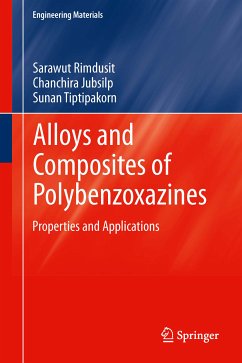 Engineering Materials

Saravut Rimdusit
Chanchira Jubsilp
Sunan Tiptipakorn

Alloys and Composites of Polybenzoxazines

Properties and Applications

Springer